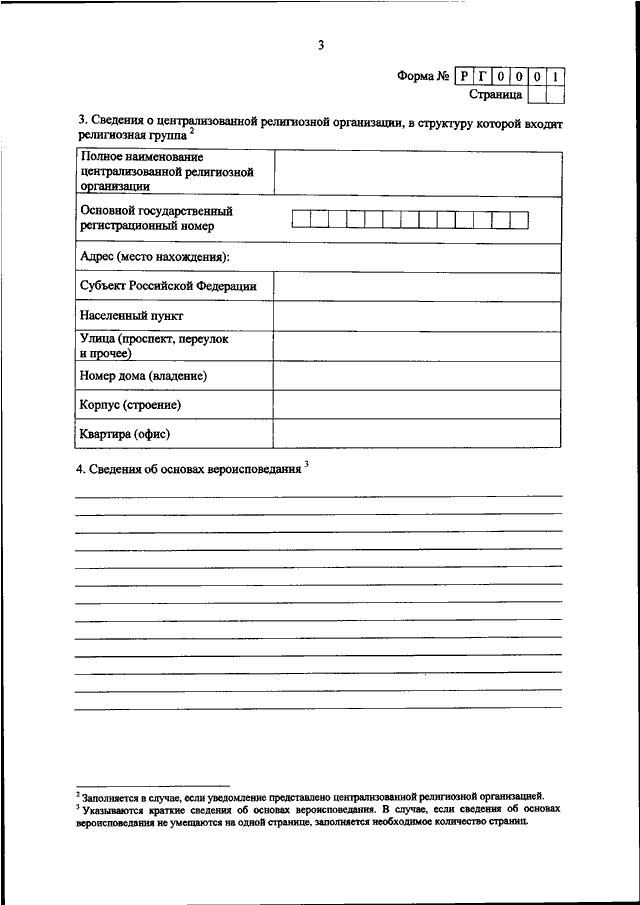 3

Форма № Р Г 0 0 0 1
Страница

3. Сведения о централизованной религиозной организации, в структуру которой входит религиозная группа $^2$

| Полное наименование централизованной религиозной организации | |
|---|---|
| Основной государственный регистрационный номер | |
| Адрес (место нахождения): | |
| Субъект Российской Федерации | |
| Населенный пункт | |
| Улица (проспект, переулок и прочее) | |
| Номер дома (владение) | |
| Корпус (строение) | |
| Квартира (офис) | |

4. Сведения об основах вероисповедания $^3$

$^2$ Заполняется в случае, если уведомление представлено централизованной религиозной организацией.
$^3$ Указываются краткие сведения об основах вероисповедания. В случае, если сведения об основах вероисповедания не умещаются на одной странице, заполняется необходимое количество страниц.